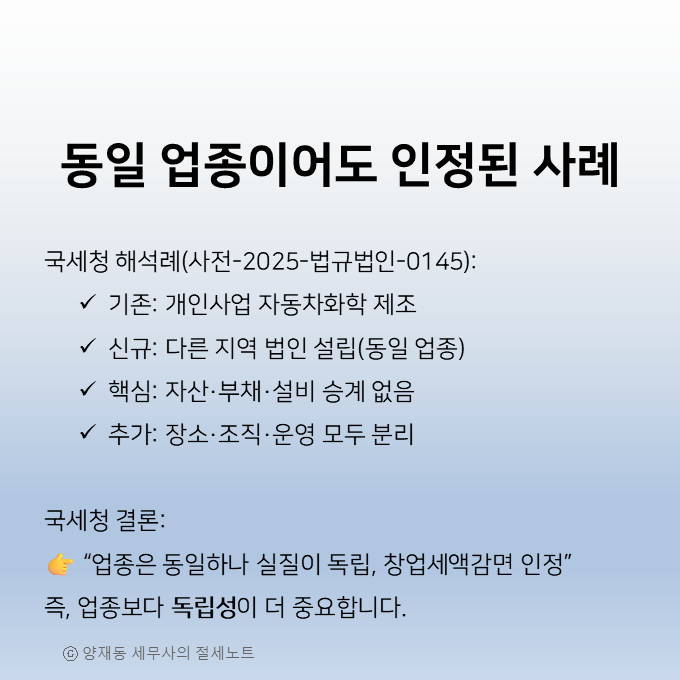 동일 업종이어도 인정된 사례

국세청 해석례(사전-2025-법규법인-0145):

✓ 기존: 개인사업 자동차화학 제조

✓ 신규: 다른 지역 법인 설립(동일 업종)

✓ 핵심: 자산·부채·설비 승계 없음

✓ 추가: 장소·조직·운영 모두 분리

국세청 결론:

👉 "업종은 동일하나 실질이 독립, 창업세액감면 인정"

즉, 업종보다 독립성이 더 중요합니다.

ⓒ 양재동 세무사의 절세노트